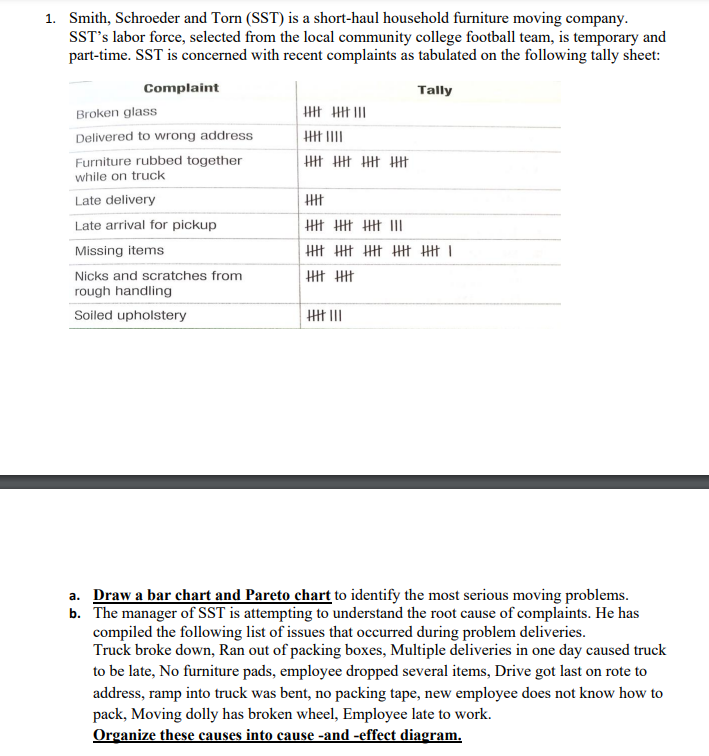 1. Smith, Schroeder and Torn (SST) is a short-haul household furniture moving company. SST's labor force, selected from the local community college football team, is temporary and part-time. SST is concerned with recent complaints as tabulated on the following tally sheet:

| Complaint | Tally |
|---|---|
| Broken glass | 卌 卌 III |
| Delivered to wrong address | 卌 IIII |
| Furniture rubbed together while on truck | 卌 卌 卌 卌 |
| Late delivery | 卌 |
| Late arrival for pickup | 卌 卌 卌 III |
| Missing items | 卌 卌 卌 卌 卌 I |
| Nicks and scratches from rough handling | 卌 卌 |
| Soiled upholstery | 卌 III |

a. Draw a bar chart and Pareto chart to identify the most serious moving problems.
b. The manager of SST is attempting to understand the root cause of complaints. He has compiled the following list of issues that occurred during problem deliveries. Truck broke down, Ran out of packing boxes, Multiple deliveries in one day caused truck to be late, No furniture pads, employee dropped several items, Drive got last on rote to address, ramp into truck was bent, no packing tape, new employee does not know how to pack, Moving dolly has broken wheel, Employee late to work.
Organize these causes into cause -and -effect diagram.